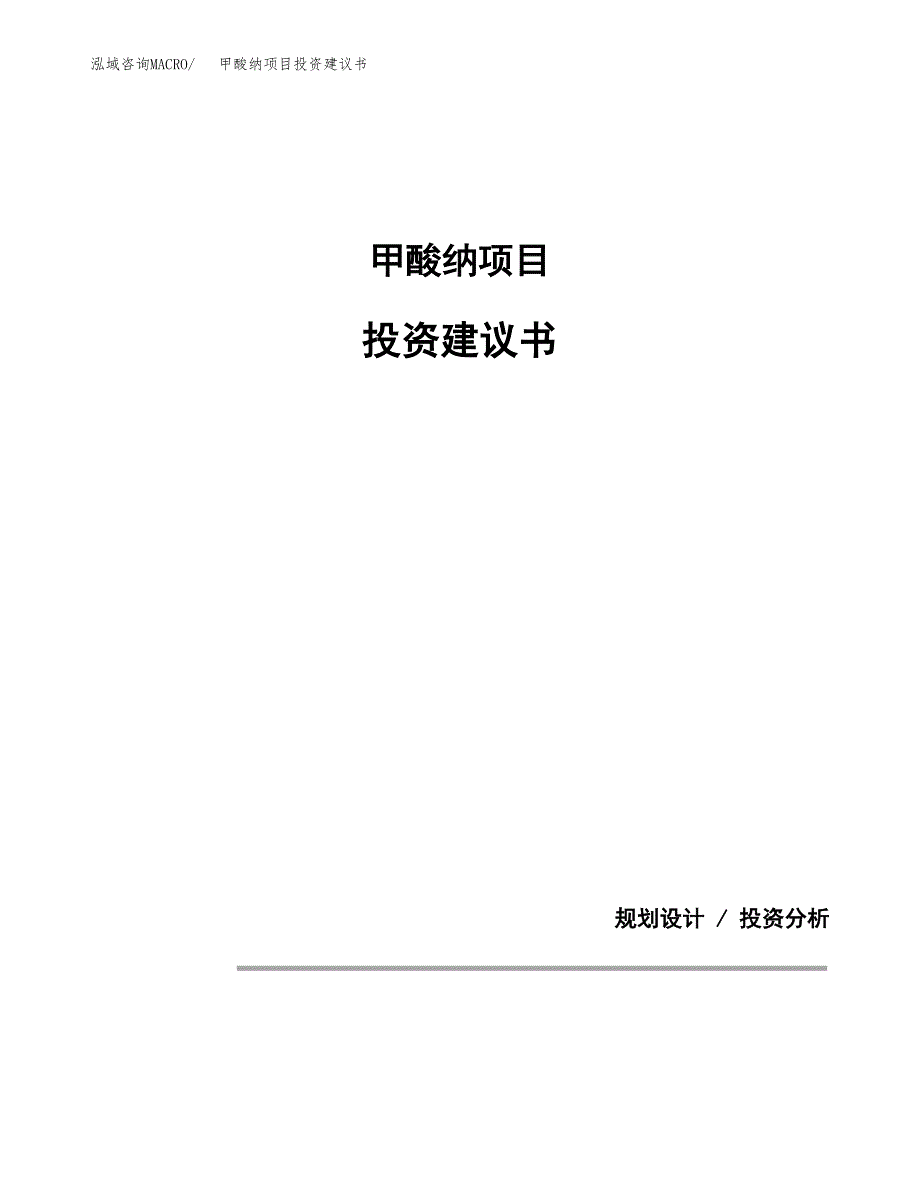 泓域咨询MACRO/ 甲酸纳项目投资建议书

甲酸纳项目

投资建议书

规划设计 / 投资分析